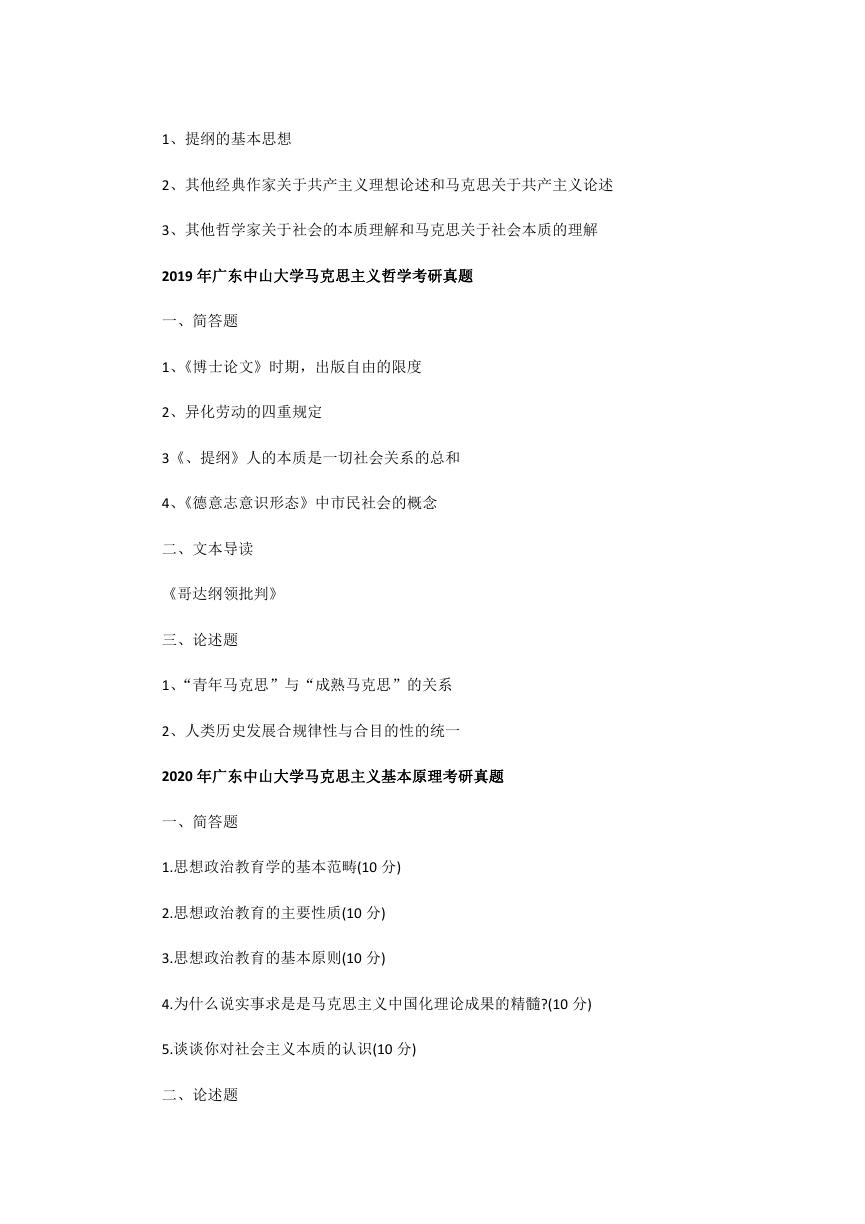 1、提纲的基本思想

2、其他经典作家关于共产主义理想论述和马克思关于共产主义论述

3、其他哲学家关于社会的本质理解和马克思关于社会本质的理解

2019 年广东中山大学马克思主义哲学考研真题

一、简答题

1、《博士论文》时期，出版自由的限度

2、异化劳动的四重规定

3《、提纲》人的本质是一切社会关系的总和

4、《德意志意识形态》中市民社会的概念

二、文本导读

《哥达纲领批判》

三、论述题

1、“青年马克思”与“成熟马克思”的关系

2、人类历史发展合规律性与合目的性的统一

2020 年广东中山大学马克思主义基本原理考研真题

一、简答题

1.思想政治教育学的基本范畴(10 分)

2.思想政治教育的主要性质(10 分)

3.思想政治教育的基本原则(10 分)

4.为什么说实事求是是马克思主义中国化理论成果的精髓?(10 分)

5.谈谈你对社会主义本质的认识(10 分)

二、论述题